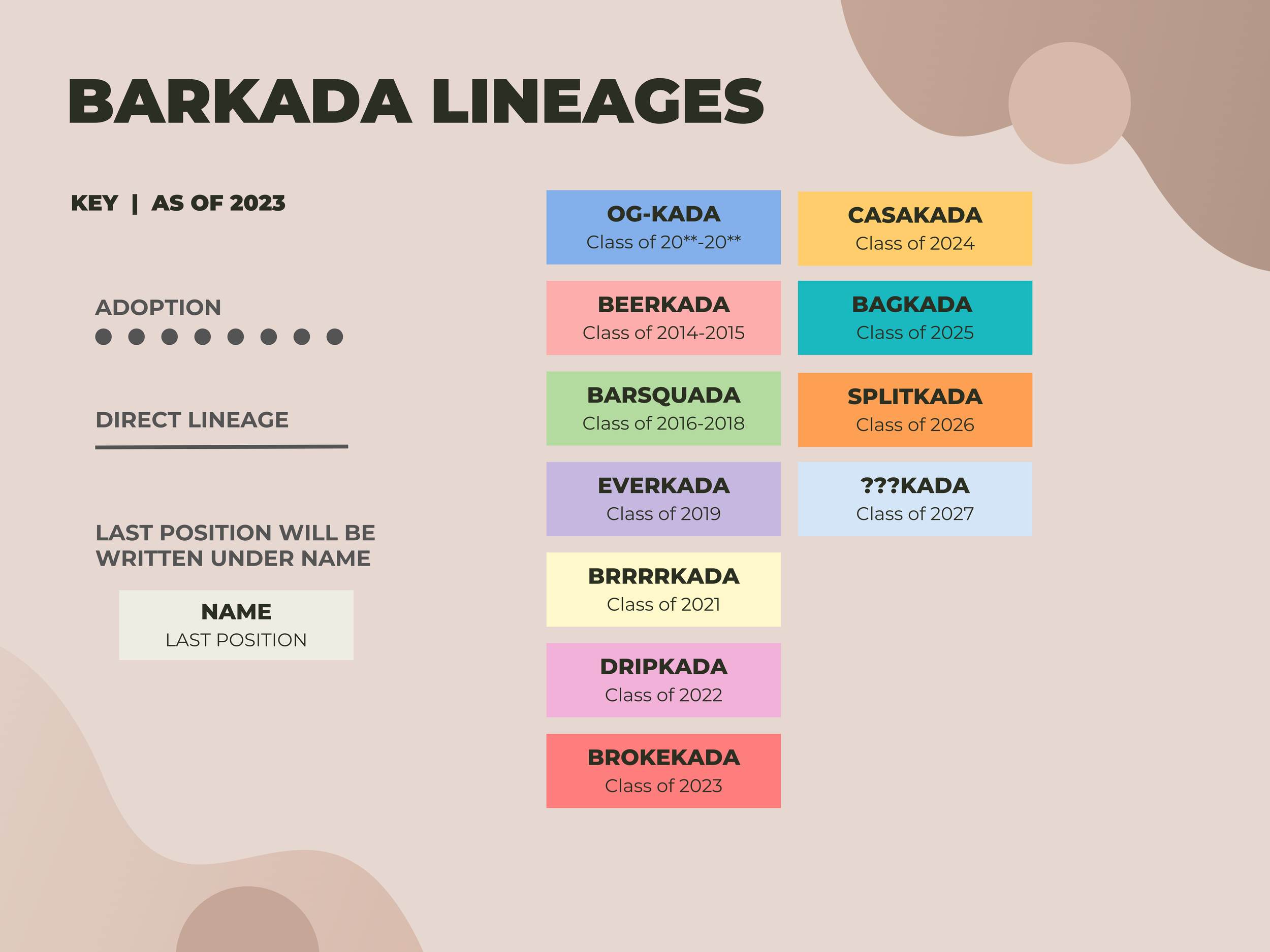 BARKADA LINEAGES

KEY | AS OF 2023

ADOPTION

DIRECT LINEAGE

LAST POSITION WILL BE WRITTEN UNDER NAME

NAME
LAST POSITION

OG-KADA
Class of 20**-20**

BEERKADA
Class of 2014-2015

BARSQUADA
Class of 2016-2018

EVERKADA
Class of 2019

BRRRRKADA
Class of 2021

DRIPKADA
Class of 2022

BROKEKADA
Class of 2023

CASAKADA
Class of 2024

BAGKADA
Class of 2025

SPLITKADA
Class of 2026

???KADA
Class of 2027